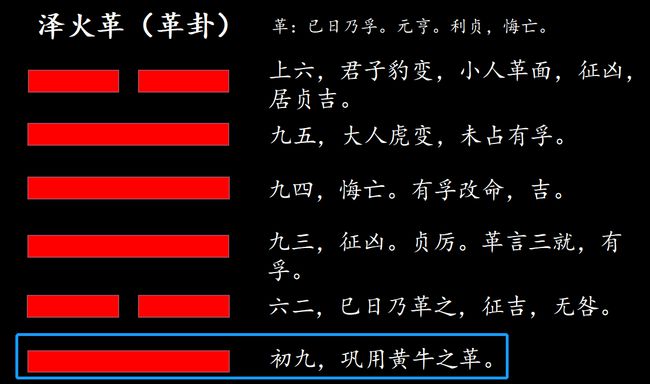 泽火革（革卦）

革：巳日乃孚。元亨。利贞，悔亡。

上六，君子豹变，小人革面，征凶，居贞吉。

九五，大人虎变，未占有孚。

九四，悔亡。有孚改命，吉。

九三，征凶。贞厉。革言三就，有孚。

六二，巳日乃革之，征吉，无咎。

初九，巩用黄牛之革。